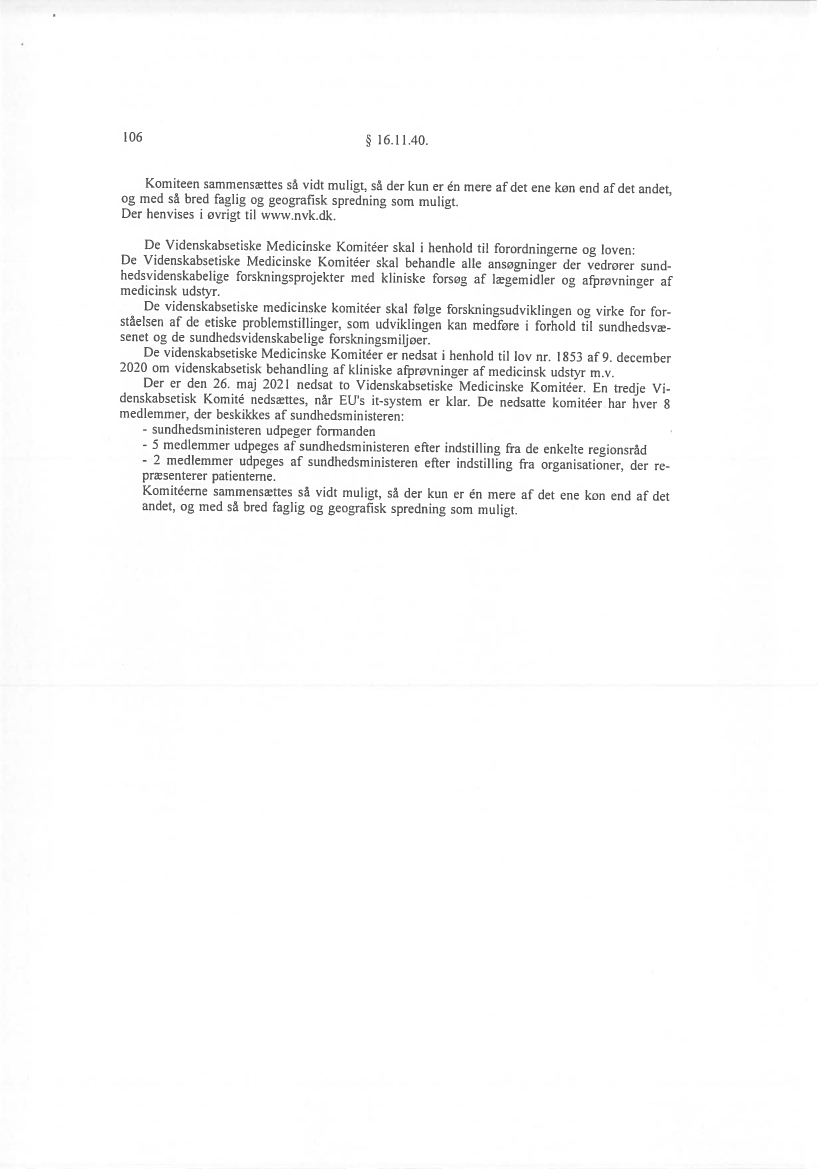 106

§ 16.11.40.

Komiteen sammensættes så vidt muligt, så der kun er én mere af det ene køn end af det andet, og med så bred faglig og geografisk spredning som muligt.
Der henvises i øvrigt til www.nvk.dk.

De Videnskabsetiske Medicinske Komitéer skal i henhold til forordningerne og loven:
De Videnskabsetiske Medicinske Komitéer skal behandle alle ansøgninger der vedrører sundhedsvidenskabelige forskningsprojekter med kliniske forsøg af lægemidler og afprøvninger af medicinsk udstyr.

De videnskabsetiske medicinske komitéer skal følge forskningsudviklingen og virke for forståelsen af de etiske problemstillinger, som udviklingen kan medføre i forhold til sundhedsvæsenet og de sundhedsvidenskabelige forskningsmiljøer.

De videnskabsetiske Medicinske Komitéer er nedsat i henhold til lov nr. 1853 af 9. december 2020 om videnskabsetisk behandling af kliniske afprøvninger af medicinsk udstyr m.v.

Der er den 26. maj 2021 nedsat to Videnskabsetiske Medicinske Komitéer. En tredje Videnskabsetisk Komité nedsættes, når EU's it-system er klar. De nedsatte komitéer har hver 8 medlemmer, der beskikkes af sundhedsministeren:
- sundhedsministeren udpeger formanden
- 5 medlemmer udpeges af sundhedsministeren efter indstilling fra de enkelte regionsråd
- 2 medlemmer udpeges af sundhedsministeren efter indstilling fra organisationer, der repræsenterer patienterne.
Komitéerne sammensættes så vidt muligt, så der kun er én mere af det ene køn end af det andet, og med så bred faglig og geografisk spredning som muligt.